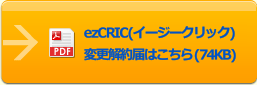 PDF

ezCRIC(イージークリック)
変更解約届はこちら(74KB)